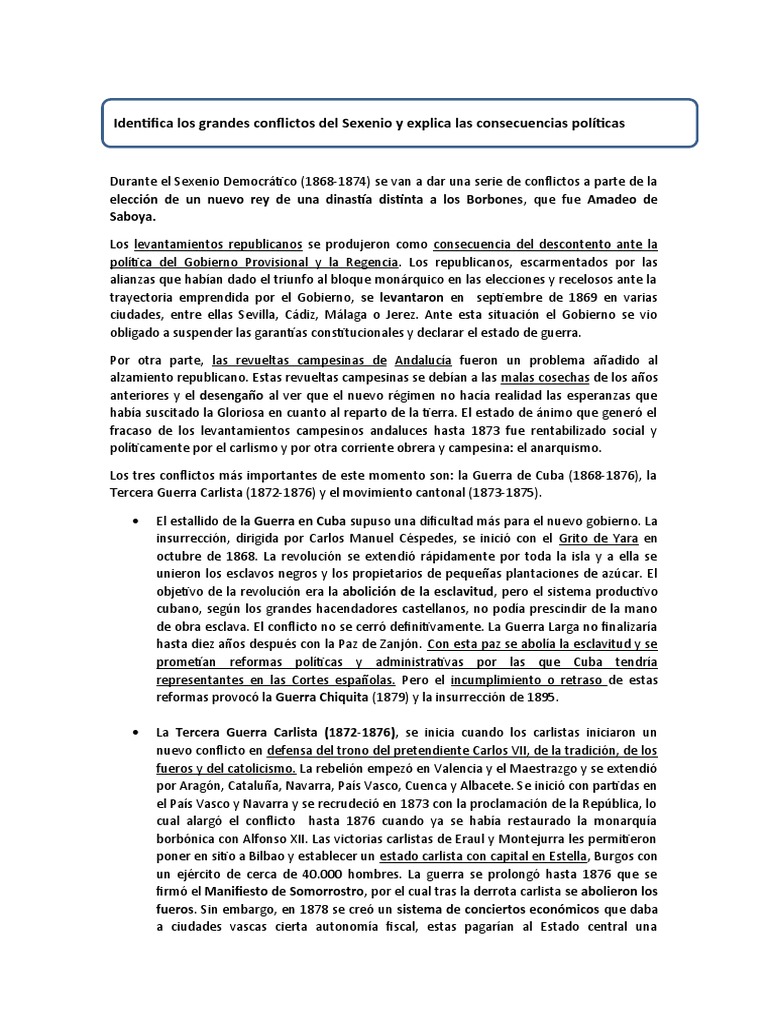 Identifica los grandes conflictos del Sexenio y explica las consecuencias políticas

Durante el Sexenio Democrático (1868-1874) se van a dar una serie de conflictos a parte de la elección de un nuevo rey de una dinastía distinta a los Borbones, que fue Amadeo de Saboya.

Los levantamientos republicanos se produjeron como consecuencia del descontento ante la política del Gobierno Provisional y la Regencia. Los republicanos, escarmentados por las alianzas que habían dado el triunfo al bloque monárquico en las elecciones y recelosos ante la trayectoria emprendida por el Gobierno, se levantaron en septiembre de 1869 en varias ciudades, entre ellas Sevilla, Cádiz, Málaga o Jerez. Ante esta situación el Gobierno se vio obligado a suspender las garantías constitucionales y declarar el estado de guerra.

Por otra parte, las revueltas campesinas de Andalucía fueron un problema añadido al alzamiento republicano. Estas revueltas campesinas se debían a las malas cosechas de los años anteriores y el desengaño al ver que el nuevo régimen no hacía realidad las esperanzas que había suscitado la Gloriosa en cuanto al reparto de la tierra. El estado de ánimo que generó el fracaso de los levantamientos campesinos andaluces hasta 1873 fue rentabilizado social y políticamente por el carlismo y por otra corriente obrera y campesina: el anarquismo.

Los tres conflictos más importantes de este momento son: la Guerra de Cuba (1868-1876), la Tercera Guerra Carlista (1872-1876) y el movimiento cantonal (1873-1875).

• El estallido de la Guerra en Cuba supuso una dificultad más para el nuevo gobierno. La insurrección, dirigida por Carlos Manuel Céspedes, se inició con el Grito de Yara en octubre de 1868. La revolución se extendió rápidamente por toda la isla y a ella se unieron los esclavos negros y los propietarios de pequeñas plantaciones de azúcar. El objetivo de la revolución era la abolición de la esclavitud, pero el sistema productivo cubano, según los grandes hacendadores castellanos, no podía prescindir de la mano de obra esclava. El conflicto no se cerró definitivamente. La Guerra Larga no finalizaría hasta diez años después con la Paz de Zanjón. Con esta paz se abolía la esclavitud y se prometían reformas políticas y administrativas por las que Cuba tendría representantes en las Cortes españolas. Pero el incumplimiento o retraso de estas reformas provocó la Guerra Chiquita (1879) y la insurrección de 1895.

• La Tercera Guerra Carlista (1872-1876), se inicia cuando los carlistas iniciaron un nuevo conflicto en defensa del trono del pretendiente Carlos VII, de la tradición, de los fueros y del catolicismo. La rebelión empezó en Valencia y el Maestrazgo y se extendió por Aragón, Cataluña, Navarra, País Vasco, Cuenca y Albacete. Se inició con partidas en el País Vasco y Navarra y se recrudeció en 1873 con la proclamación de la República, lo cual alargó el conflicto hasta 1876 cuando ya se había restaurado la monarquía borbónica con Alfonso XII. Las victorias carlistas de Eraul y Montejurra les permitieron poner en sitio a Bilbao y establecer un estado carlista con capital en Estella, Burgos con un ejército de cerca de 40.000 hombres. La guerra se prolongó hasta 1876 que se firmó el Manifiesto de Somorrostro, por el cual tras la derrota carlista se abolieron los fueros. Sin embargo, en 1878 se creó un sistema de conciertos económicos que daba a ciudades vascas cierta autonomía fiscal, estas pagarían al Estado central una